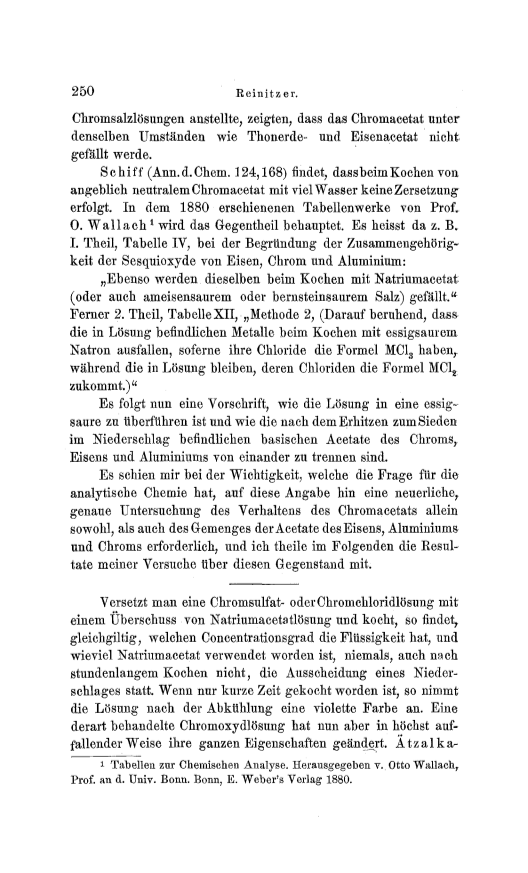 250 Reinitzer.

Chromsalzlösungen anstellte, zeigten, dass das Chromacetat unter denselben Umständen wie Thonerde- und Eisenacetat nicht gefällt werde.

Schiff (Ann. d. Chem. 124, 168) findet, dass beim Kochen von angeblich neutralem Chromacetat mit viel Wasser keine Zersetzung erfolgt. In dem 1880 erschienenen Tabellenwerke von Prof. O. Wallach¹ wird das Gegentheil behauptet. Es heisst da z. B. I. Theil, Tabelle IV, bei der Begründung der Zusammengehörigkeit der Sesquioxyde von Eisen, Chrom und Aluminium:

„Ebenso werden dieselben beim Kochen mit Natriumacetat (oder auch ameisensaurem oder bernsteinsaurem Salz) gefällt.“ Ferner 2. Theil, Tabelle XII, „Methode 2, (Darauf beruhend, dass die in Lösung befindlichen Metalle beim Kochen mit essigsaurem Natron ausfallen, soferne ihre Chloride die Formel $MCl_3$ haben, während die in Lösung bleiben, deren Chloriden die Formel $MCl_2$ zukommt.)“

Es folgt nun eine Vorschrift, wie die Lösung in eine essigsaure zu überführen ist und wie die nach dem Erhitzen zum Sieden im Niederschlag befindlichen basischen Acetate des Chroms, Eisens und Aluminiums von einander zu trennen sind.

Es schien mir bei der Wichtigkeit, welche die Frage für die analytische Chemie hat, auf diese Angabe hin eine neuerliche, genaue Untersuchung des Verhaltens des Chromacetats allein sowohl, als auch des Gemenges der Acetate des Eisens, Aluminiums und Chroms erforderlich, und ich theile im Folgenden die Resultate meiner Versuche über diesen Gegenstand mit.

Versetzt man eine Chromsulfat- oder Chromchloridlösung mit einem Überschuss von Natriumacetatlösung und kocht, so findet, gleichgiltig, welchen Concentrationsgrad die Flüssigkeit hat, und wieviel Natriumacetat verwendet worden ist, niemals, auch nach stundenlangem Kochen nicht, die Ausscheidung eines Niederschlages statt. Wenn nur kurze Zeit gekocht worden ist, so nimmt die Lösung nach der Abkühlung eine violette Farbe an. Eine derart behandelte Chromoxydlösung hat nun aber in höchst auffallender Weise ihre ganzen Eigenschaften geändert. Ätzalka-

¹ Tabellen zur Chemischen Analyse. Herausgegeben v. Otto Wallach, Prof. an d. Univ. Bonn. Bonn, E. Weber's Verlag 1880.